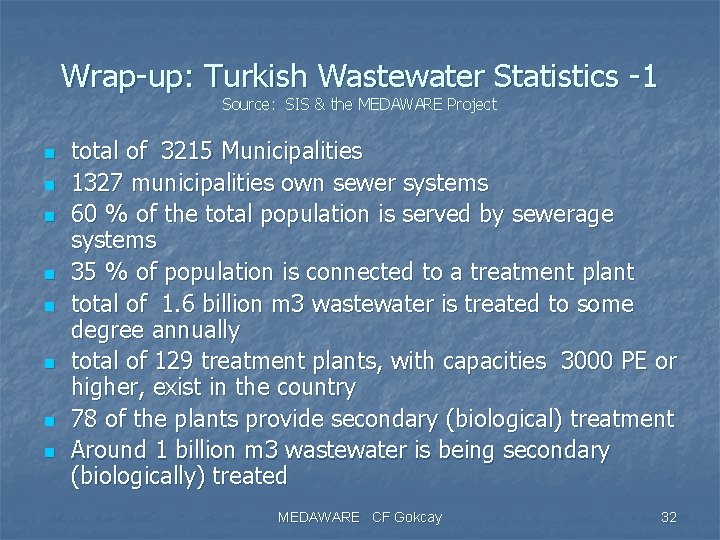 Wrap-up: Turkish Wastewater Statistics -1
Source: SIS & the MEDAWARE Project

- total of 3215 Municipalities
- 1327 municipalities own sewer systems
- 60 % of the total population is served by sewerage systems
- 35 % of population is connected to a treatment plant
- total of 1.6 billion m3 wastewater is treated to some degree annually
- total of 129 treatment plants, with capacities 3000 PE or higher, exist in the country
- 78 of the plants provide secondary (biological) treatment
- Around 1 billion m3 wastewater is being secondary (biologically) treated

MEDAWARE CF Gokcay

32